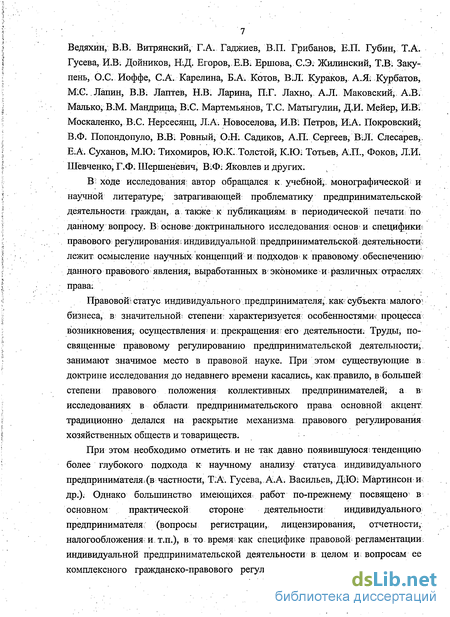 7

Ведяхин, В.В. Витрянский, Г.А. Гаджиев, В.П. Грибанов, Е.П. Губин, Т.А. Гусева, И.В. Дойников, Н.Д. Егоров, Е.В. Ершова, С.Э. Жилинский, Т.В. Закупень, О.С. Иоффе, С.А. Карелина, Б.А. Котов, В.Л. Кураков, А.Я. Курбатов, М.С. Лапин, В.В. Лаптев, Н.В. Ларина, П.Г. Лахно, А.Л. Маковский, А.В. Малько, В.М. Мандрица, В.С. Мартемьянов, Т.С. Матыгулин, Д.И. Мейер, И.В. Москаленко, В.С. Нерсесянц, Л.А. Новоселова, И.В. Петров, И.А. Покровский, В.Ф. Попондопуло, В.В. Ровный, О.Н. Садиков, А.П. Сергеев, В.Л. Слесарев, Е.А. Суханов, М.Ю. Тихомиров, Ю.К. Толстой, К.Ю. Тотьев, А.П., Фоков, Л.И. Шевченко, Г.Ф. Шершеневич, В.Ф. Яковлев и других.

В ходе исследования автор обращался к учебной, монографической и научной литературе, затрагивающей проблематику предпринимательской деятельности граждан, а также к публикациям в периодической печати по данному вопросу. В основе доктринального исследования основ и специфики правового регулирования индивидуальной предпринимательской деятельности лежит осмысление научных концепций и подходов к правовому обеспечению данного правового явления, выработанных в экономике и различных отраслях права.

Правовой статус индивидуального предпринимателя, как субъекта малого бизнеса, в значительной степени характеризуется особенностями процесса возникновения, осуществления и прекращения его деятельности. Труды, посвященные правовому регулированию предпринимательской деятельности, занимают значимое место в правовой науке. При этом существующие в доктрине исследования до недавнего времени касались, как правило, в большей степени правового положения коллективных предпринимателей, а в исследованиях в области предпринимательского права основной акцент традиционно делался на раскрытие механизма правового регулирования хозяйственных обществ и товариществ.

При этом необходимо отметить и не так давно появившуюся тенденцию более глубокого подхода к научному анализу статуса индивидуального предпринимателя (в частности, Т.А. Гусева, А.А. Васильев, Д.Ю. Мартинсон и др.). Однако большинство имеющихся работ по-прежнему посвящено в основном практической стороне деятельности индивидуального предпринимателя (вопросы регистрации, лицензирования, отчетности, налогообложения и т.п.), в то время как специфике правовой регламентации индивидуальной предпринимательской деятельности в целом и вопросам ее комплексного гражданско-правового регул

dsLib.net
библиотека диссертаций